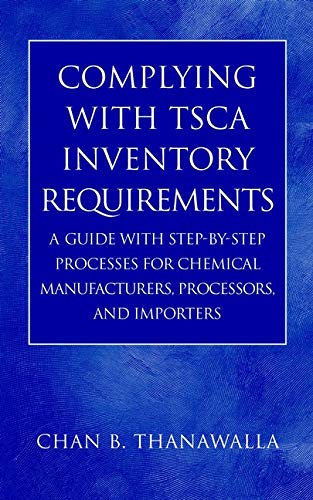 COMPLYING WITH TSCA INVENTORY REQUIREMENTS

A GUIDE WITH STEP-BY-STEP PROCESSES FOR CHEMICAL MANUFACTURERS, PROCESSORS, AND IMPORTERS

CHAN B. THANAWALLA